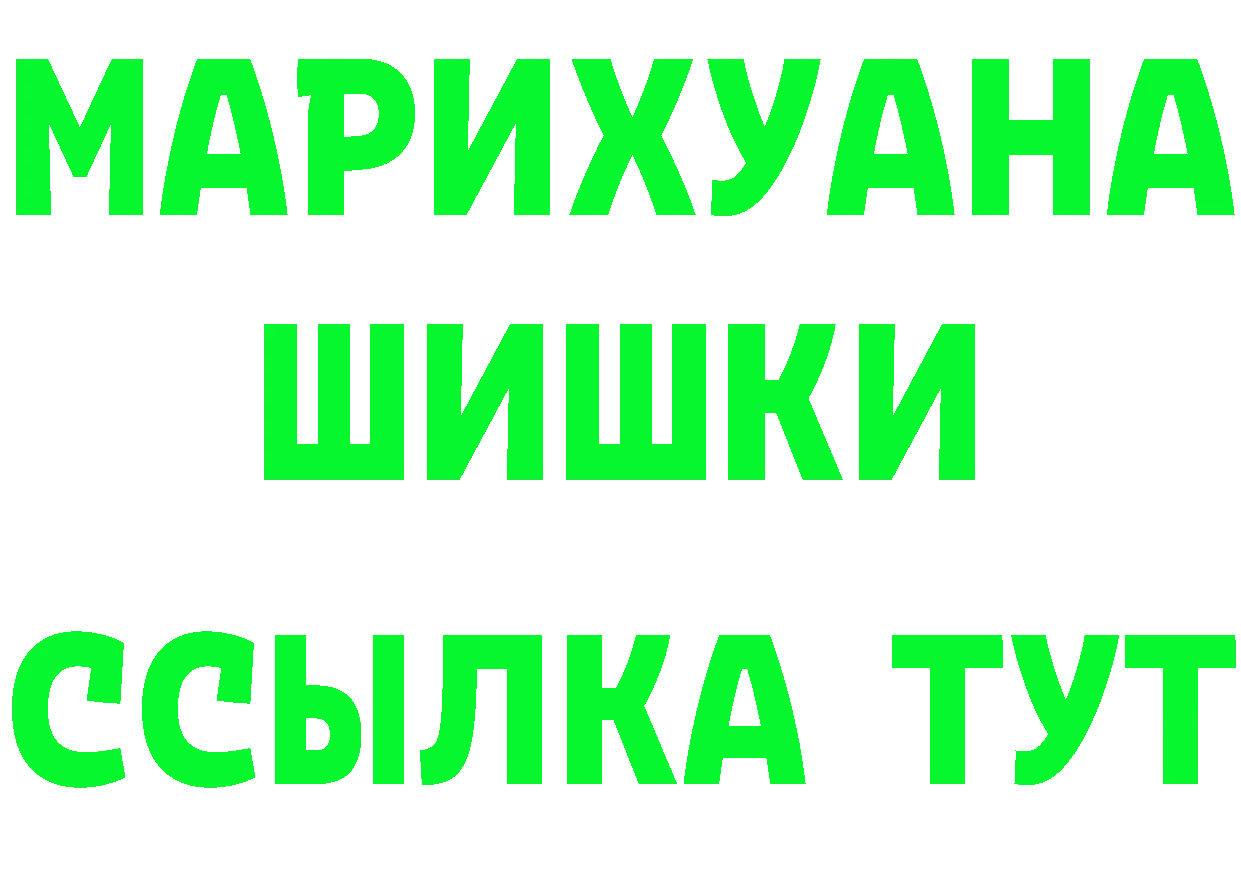 МАРИХУАНА
ШИШКИ
ССЫЛКА ТУТ